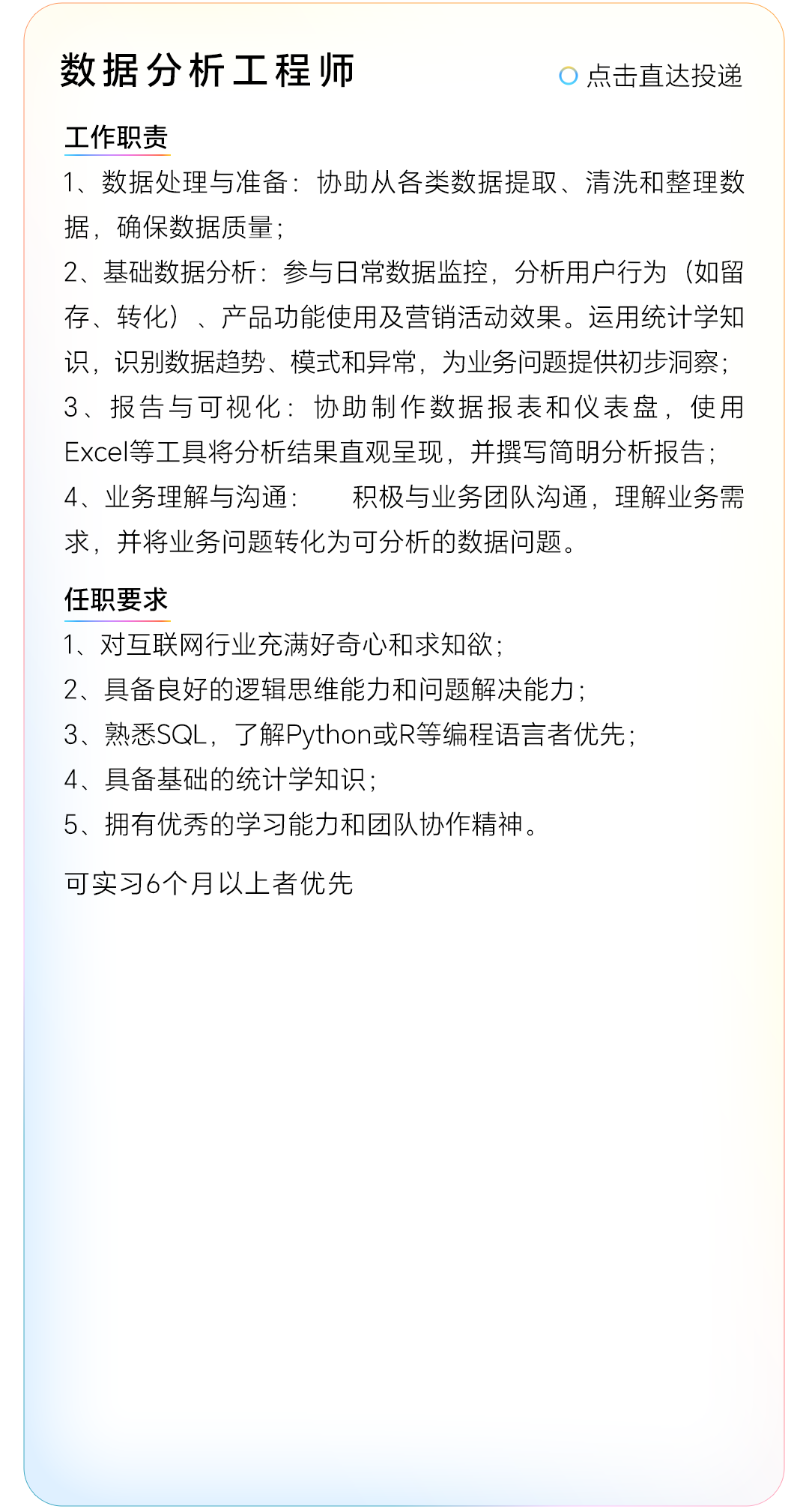 数据分析工程师

点击直达投递

工作职责

1、数据处理与准备：协助从各类数据提取、清洗和整理数据，确保数据质量；
2、基础数据分析：参与日常数据监控，分析用户行为（如留存、转化）、产品功能使用及营销活动效果。运用统计学知识，识别数据趋势、模式和异常，为业务问题提供初步洞察；
3、报告与可视化：协助制作数据报表和仪表盘，使用Excel等工具将分析结果直观呈现，并撰写简明分析报告；
4、业务理解与沟通：　积极与业务团队沟通，理解业务需求，并将业务问题转化为可分析的数据问题。

任职要求

1、对互联网行业充满好奇心和求知欲；
2、具备良好的逻辑思维能力和问题解决能力；
3、熟悉SQL，了解Python或R等编程语言者优先；
4、具备基础的统计学知识；
5、拥有优秀的学习能力和团队协作精神。

可实习6个月以上者优先